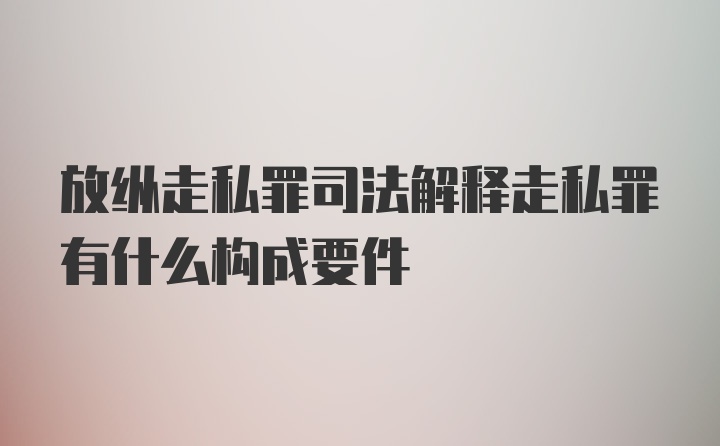 放纵走私罪司法解释走私罪有什么构成要件